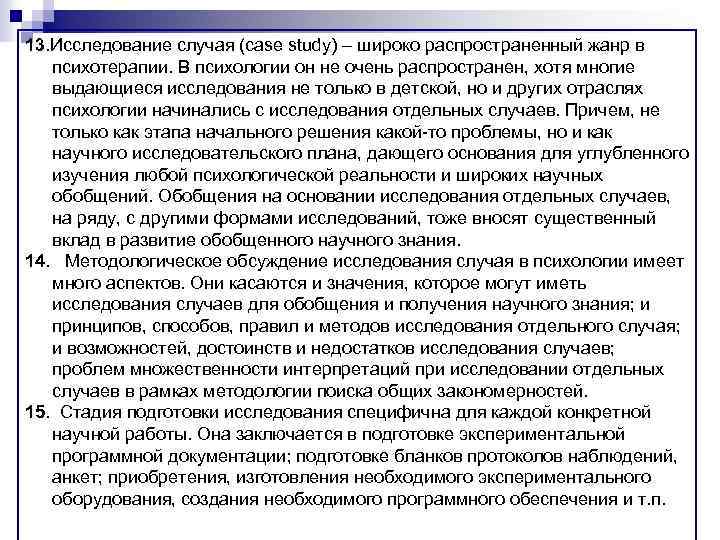 13.Исследование случая (case study) – широко распространенный жанр в психотерапии. В психологии он не очень распространен, хотя многие выдающиеся исследования не только в детской, но и других отраслях психологии начинались с исследования отдельных случаев. Причем, не только как этапа начального решения какой-то проблемы, но и как научного исследовательского плана, дающего основания для углубленного изучения любой психологической реальности и широких научных обобщений. Обобщения на основании исследования отдельных случаев, на ряду, с другими формами исследований, тоже вносят существенный вклад в развитие обобщенного научного знания.

14. Методологическое обсуждение исследования случая в психологии имеет много аспектов. Они касаются и значения, которое могут иметь исследования случаев для обобщения и получения научного знания; и принципов, способов, правил и методов исследования отдельного случая; и возможностей, достоинств и недостатков исследования случаев; проблем множественности интерпретаций при исследовании отдельных случаев в рамках методологии поиска общих закономерностей.

15. Стадия подготовки исследования специфична для каждой конкретной научной работы. Она заключается в подготовке экспериментальной программной документации; подготовке бланков протоколов наблюдений, анкет; приобретения, изготовления необходимого экспериментального оборудования, создания необходимого программного обеспечения и т.п.